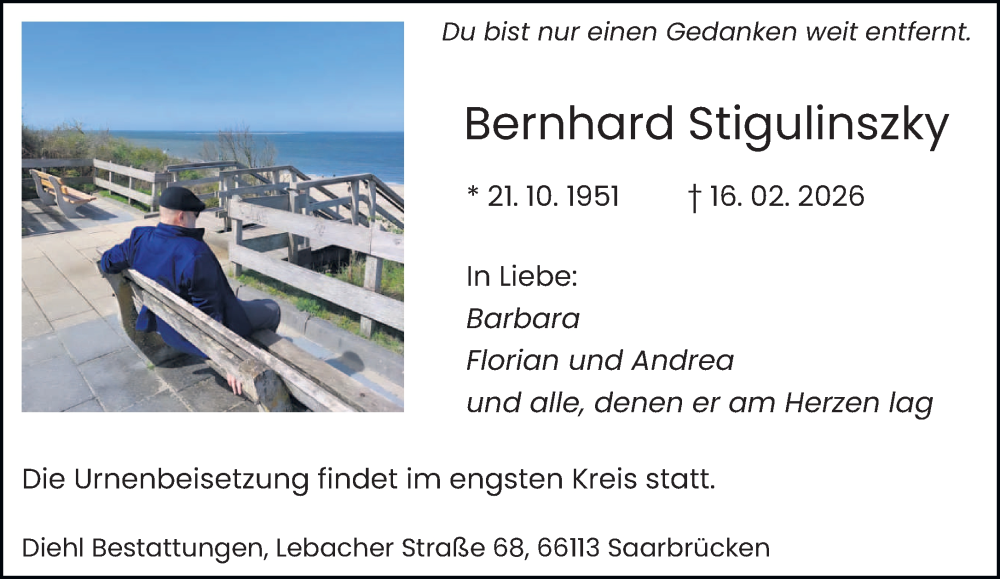 Du bist nur einen Gedanken weit entfernt.

Bernhard Stigulinszky

* 21. 10. 1951 † 16. 02. 2026

In Liebe:
Barbara
Florian und Andrea
und alle, denen er am Herzen lag

Die Urnenbeisetzung findet im engsten Kreis statt.

Diehl Bestattungen, Lebacher Straße 68, 66113 Saarbrücken